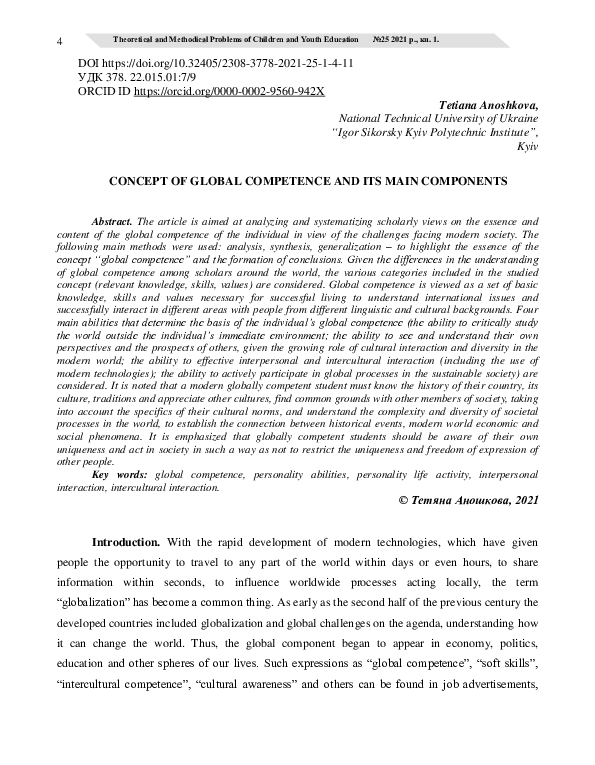 4 Theoretical and Methodical Problems of Children and Youth Education №25 2021 р., кн. 1.

DOI https://doi.org/10.32405/2308-3778-2021-25-1-4-11
УДК 378. 22.015.01:7/9
ORCID ID https://orcid.org/0000-0002-9560-942X

Tetiana Anoshkova,
National Technical University of Ukraine
"Igor Sikorsky Kyiv Polytechnic Institute",
Kyiv

CONCEPT OF GLOBAL COMPETENCE AND ITS MAIN COMPONENTS

Abstract. The article is aimed at analyzing and systematizing scholarly views on the essence and content of the global competence of the individual in view of the challenges facing modern society. The following main methods were used: analysis, synthesis, generalization – to highlight the essence of the concept "global competence" and the formation of conclusions. Given the differences in the understanding of global competence among scholars around the world, the various categories included in the studied concept (relevant knowledge, skills, values) are considered. Global competence is viewed as a set of basic knowledge, skills and values necessary for successful living to understand international issues and successfully interact in different areas with people from different linguistic and cultural backgrounds. Four main abilities that determine the basis of the individual's global competence (the ability to critically study the world outside the individual's immediate environment; the ability to see and understand their own perspectives and the prospects of others, given the growing role of cultural interaction and diversity in the modern world; the ability to effective interpersonal and intercultural interaction (including the use of modern technologies); the ability to actively participate in global processes in the sustainable society) are considered. It is noted that a modern globally competent student must know the history of their country, its culture, traditions and appreciate other cultures, find common grounds with other members of society, taking into account the specifics of their cultural norms, and understand the complexity and diversity of societal processes in the world, to establish the connection between historical events, modern world economic and social phenomena. It is emphasized that globally competent students should be aware of their own uniqueness and act in society in such a way as not to restrict the uniqueness and freedom of expression of other people.
Key words: global competence, personality abilities, personality life activity, interpersonal interaction, intercultural interaction.

© Тетяна Аношкова, 2021

Introduction. With the rapid development of modern technologies, which have given people the opportunity to travel to any part of the world within days or even hours, to share information within seconds, to influence worldwide processes acting locally, the term "globalization" has become a common thing. As early as the second half of the previous century the developed countries included globalization and global challenges on the agenda, understanding how it can change the world. Thus, the global component began to appear in economy, politics, education and other spheres of our lives. Such expressions as "global competence", "soft skills", "intercultural competence", "cultural awareness" and others can be found in job advertisements,